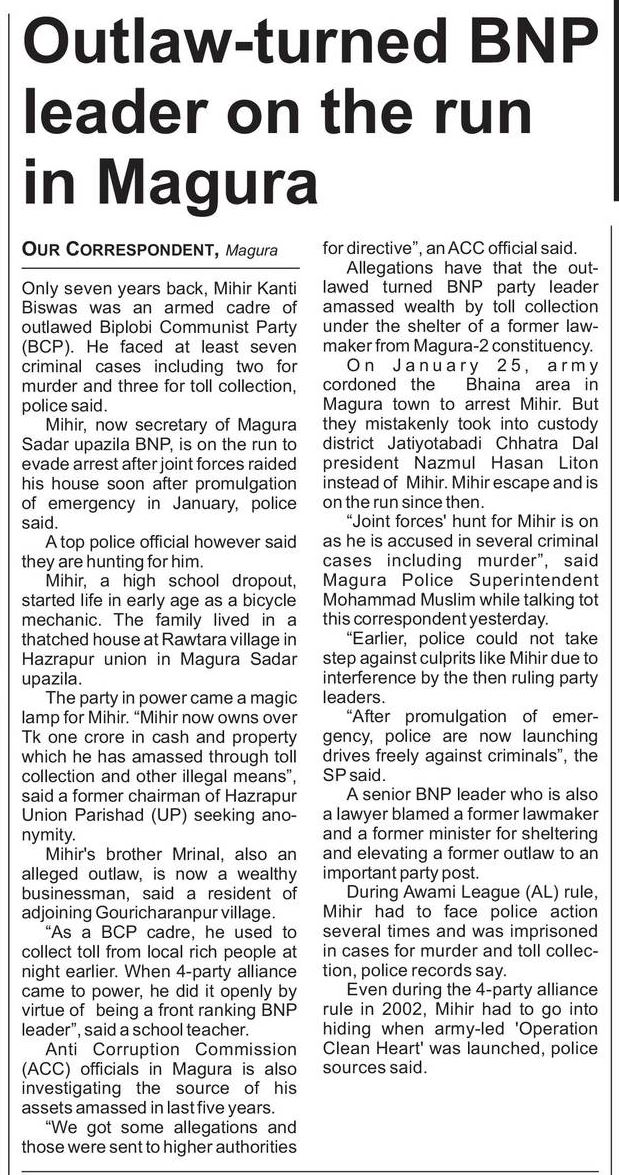 Outlaw-turned BNP leader on the run in Magura

OUR CORRESPONDENT, Magura

Only seven years back, Mihir Kanti Biswas was an armed cadre of outlawed Biplobi Communist Party (BCP). He faced at least seven criminal cases including two for murder and three for toll collection, police said.

Mihir, now secretary of Magura Sadar upazila BNP, is on the run to evade arrest after joint forces raided his house soon after promulgation of emergency in January, police said.

A top police official however said they are hunting for him.

Mihir, a high school dropout, started life in early age as a bicycle mechanic. The family lived in a thatched house at Rawtara village in Hazrapur union in Magura Sadar upazila.

The party in power came a magic lamp for Mihir. "Mihir now owns over Tk one crore in cash and property which he has amassed through toll collection and other illegal means", said a former chairman of Hazrapur Union Parishad (UP) seeking anonymity.

Mihir's brother Mrinal, also an alleged outlaw, is now a wealthy businessman, said a resident of adjoining Gouricharanpur village.

"As a BCP cadre, he used to collect toll from local rich people at night earlier. When 4-party alliance came to power, he did it openly by virtue of being a front ranking BNP leader", said a school teacher.

Anti Corruption Commission (ACC) officials in Magura is also investigating the source of his assets amassed in last five years.

"We got some allegations and those were sent to higher authorities for directive", an ACC official said.

Allegations have that the outlawed turned BNP party leader amassed wealth by toll collection under the shelter of a former lawmaker from Magura-2 constituency.

On January 25, army cordoned the Bhaina area in Magura town to arrest Mihir. But they mistakenly took into custody district Jatiyotabadi Chhatra Dal president Nazmul Hasan Liton instead of Mihir. Mihir escape and is on the run since then.

"Joint forces' hunt for Mihir is on as he is accused in several criminal cases including murder", said Magura Police Superintendent Mohammad Muslim while talking tot this correspondent yesterday.

"Earlier, police could not take step against culprits like Mihir due to interference by the then ruling party leaders.

"After promulgation of emergency, police are now launching drives freely against criminals", the SP said.

A senior BNP leader who is also a lawyer blamed a former lawmaker and a former minister for sheltering and elevating a former outlaw to an important party post.

During Awami League (AL) rule, Mihir had to face police action several times and was imprisoned in cases for murder and toll collection, police records say.

Even during the 4-party alliance rule in 2002, Mihir had to go into hiding when army-led 'Operation Clean Heart' was launched, police sources said.